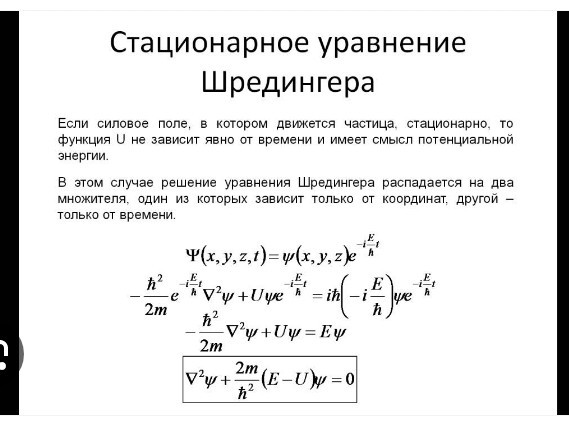 Стационарное уравнение Шредингера

Если силовое поле, в котором движется частица, стационарно, то функция U не зависит явно от времени и имеет смысл потенциальной энергии.

В этом случае решение уравнения Шредингера распадается на два множителя, один из которых зависит только от координат, другой – только от времени.

$\Psi(x,y,z,t)=\psi(x,y,z)e^{-i\frac{E}{\hbar}t}$

$-\frac{\hbar^2}{2m}e^{-i\frac{E}{\hbar}t}\nabla^2\psi+U\psi e^{-i\frac{E}{\hbar}t}=i\hbar\left(-i\frac{E}{\hbar}\right)\psi e^{-i\frac{E}{\hbar}t}$

$-\frac{\hbar^2}{2m}\nabla^2\psi+U\psi=E\psi$

$\nabla^2\psi+\frac{2m}{\hbar^2}(E-U)\psi=0$